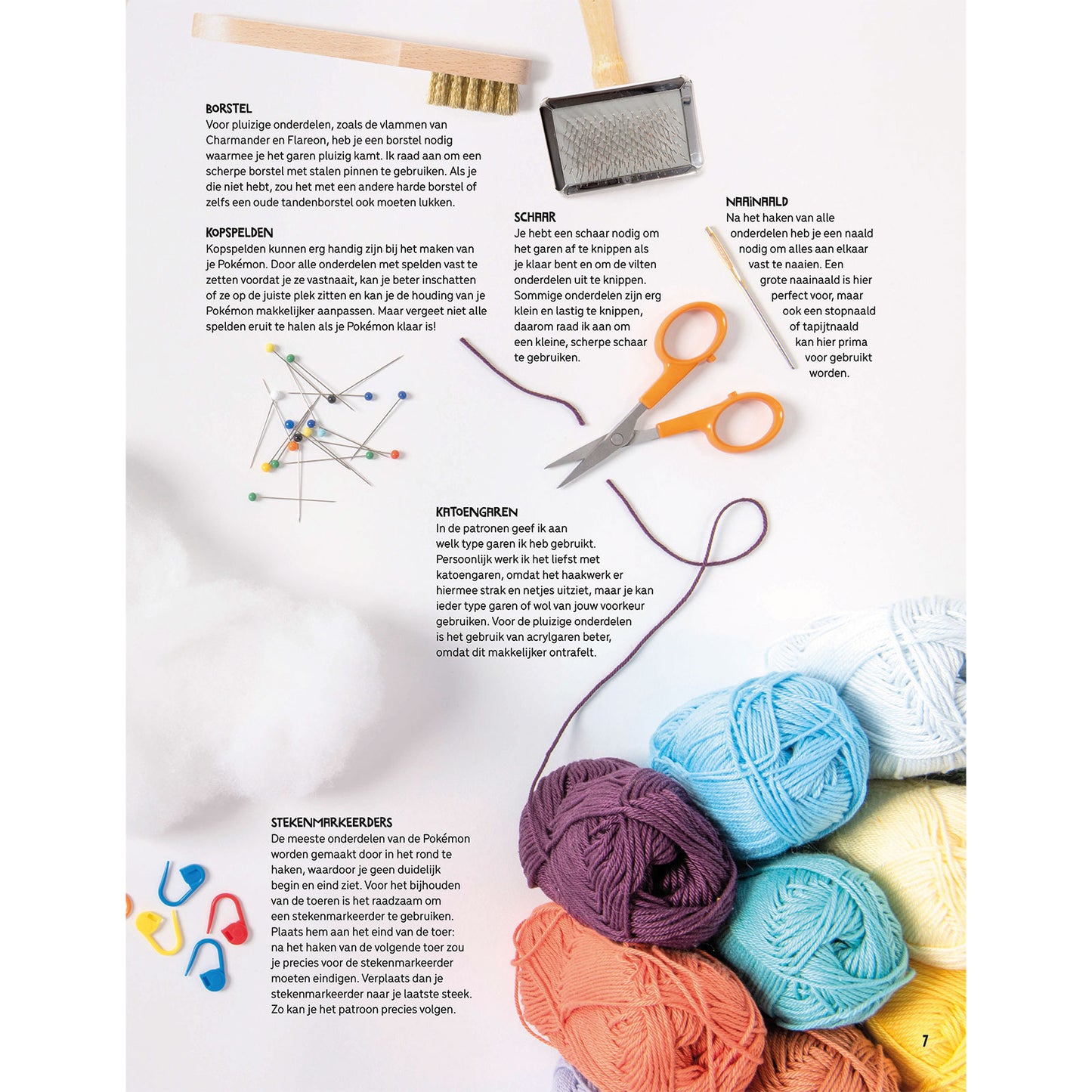 BORSTEL
Voor pluizige onderdelen, zoals de vlammen van Charmander en Flareon, heb je een borstel nodig waarmee je het garen pluizig kamt. Ik raad aan om een scherpe borstel met stalen pinnen te gebruiken. Als je die niet hebt, zou het met een andere harde borstel of zelfs een oude tandenborstel ook moeten lukken.

KOPSPELDEN
Kopspelden kunnen erg handig zijn bij het maken van je Pokémon. Door alle onderdelen met spelden vast te zetten voordat je ze vastnaait, kan je beter inschatten of ze op de juiste plek zitten en kan je de houding van je Pokémon makkelijker aanpassen. Maar vergeet niet alle spelden eruit te halen als je Pokémon klaar is!

SCHAAR
Je hebt een schaar nodig om het garen af te knippen als je klaar bent en om de vilten onderdelen uit te knippen. Sommige onderdelen zijn erg klein en lastig te knippen, daarom raad ik aan om een kleine, scherpe schaar te gebruiken.

NAAINAALD
Na het haken van alle onderdelen heb je een naald nodig om alles aan elkaar vast te naaien. Een grote naainaald is hier perfect voor, maar ook een stopnaald of tapijtnaald kan hier prima voor gebruikt worden.

KATOENGAREN
In de patronen geef ik aan welk type garen ik heb gebruikt. Persoonlijk werk ik het liefst met katoengaren, omdat het haakwerk er hiermee strak en netjes uitziet, maar je kan ieder type garen of wol van jouw voorkeur gebruiken. Voor de pluizige onderdelen is het gebruik van acrylgaren beter, omdat dit makkelijker ontrafelt.

STEKENMARKEERDERS
De meeste onderdelen van de Pokémon worden gemaakt door in het rond te haken, waardoor je geen duidelijk begin en eind ziet. Voor het bijhouden van de toeren is het raadzaam om een stekenmarkeerder te gebruiken. Plaats hem aan het eind van de toer: na het haken van de volgende toer zou je precies voor de stekenmarkeerder moeten eindigen. Verplaats dan je stekenmarkeerder naar je laatste steek. Zo kan je het patroon precies volgen.

7